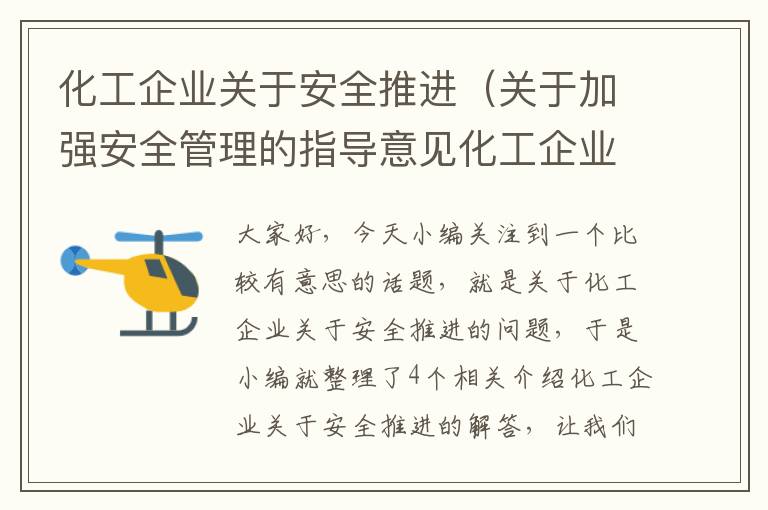 化工企业关于安全推进（关于加强安全管理的指导意见化工企业

大家好，今天小编关注到一个比较有意思的话题，就是关于化工企业关于安全推进的问题，于是小编就整理了4个相关介绍化工企业关于安全推进的解答，让我们